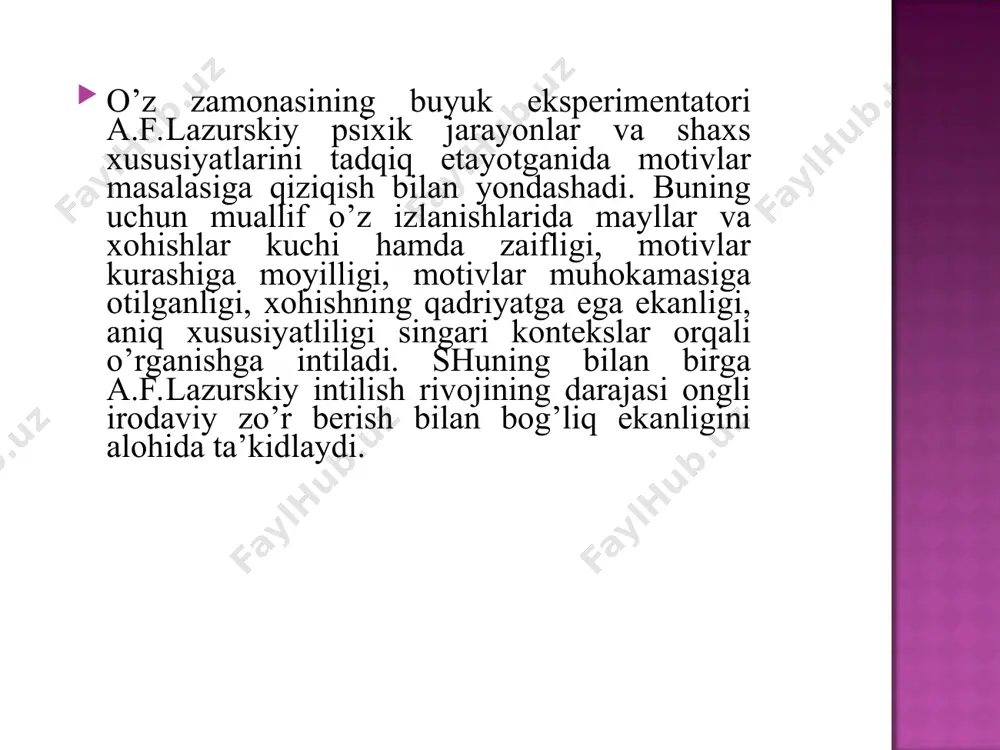 O’z zamonasining buyuk eksperimentatori A.F.Lazurskiy psixik jarayonlar va shaxs xususiyatlarini tadqiq etayotganida motivlar masalasiga qiziqish bilan yondashadi. Buning uchun muallif o’z izlanishlarida mayllar va xohishlar kuchi hamda zaifligi, motivlar kurashiga moyilligi, motivlar muhokamasiga otilganligi, xohishning qadriyatga ega ekanligi, aniq xususiyatliligi singari kontekslar orqali o’rganishga intiladi. SHuning bilan birga A.F.Lazurskiy intilish rivojining darajasi ongli irodaviy zo’r berish bilan bog’liq ekanligini alohida ta’kidlaydi.

FaylHub.uz FaylHub.uz FaylHub.uz FaylHub.uz FaylHub.uz FaylHub.uz